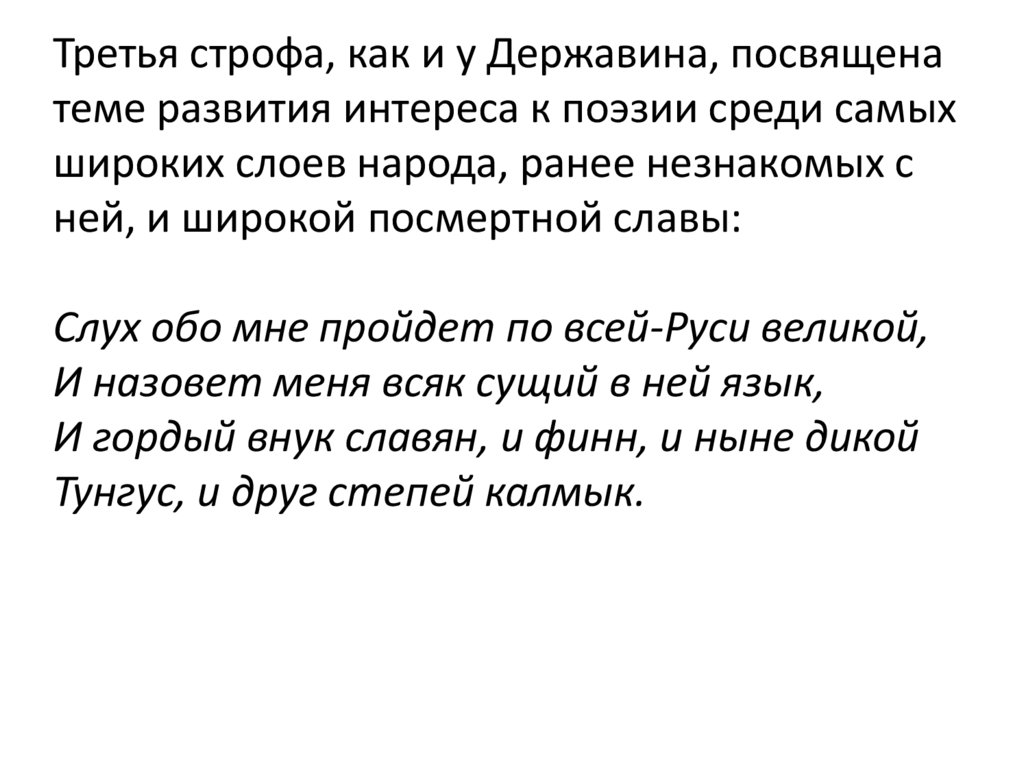 Третья строфа, как и у Державина, посвящена теме развития интереса к поэзии среди самых широких слоев народа, ранее незнакомых с ней, и широкой посмертной славы:

Слух обо мне пройдет по всей-Руси великой,
И назовет меня всяк сущий в ней язык,
И гордый внук славян, и финн, и ныне дикой
Тунгус, и друг степей калмык.